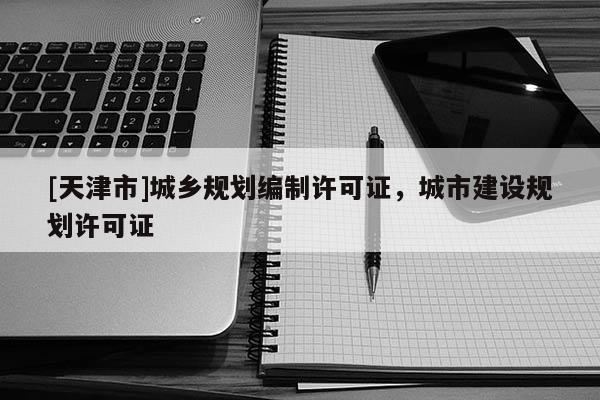 [天津市]城乡规划编制许可证，城市建设规划许可证